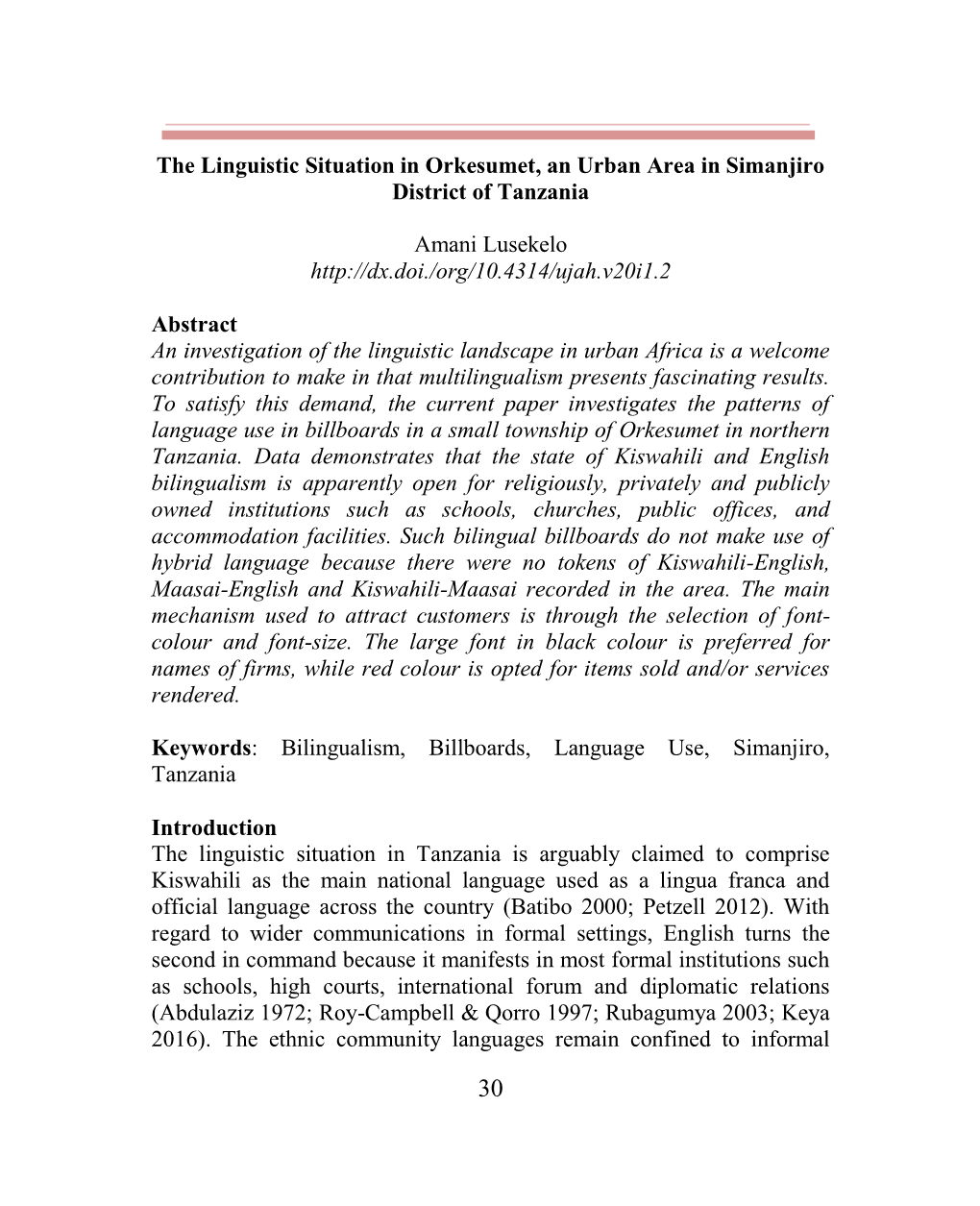 The Linguistic Situation in Orkesumet, an Urban Area in Simanjiro District of Tanzania

Amani Lusekelo
http://dx.doi./org/10.4314/ujah.v20i1.2

Abstract
An investigation of the linguistic landscape in urban Africa is a welcome contribution to make in that multilingualism presents fascinating results. To satisfy this demand, the current paper investigates the patterns of language use in billboards in a small township of Orkesumet in northern Tanzania. Data demonstrates that the state of Kiswahili and English bilingualism is apparently open for religiously, privately and publicly owned institutions such as schools, churches, public offices, and accommodation facilities. Such bilingual billboards do not make use of hybrid language because there were no tokens of Kiswahili-English, Maasai-English and Kiswahili-Maasai recorded in the area. The main mechanism used to attract customers is through the selection of font-colour and font-size. The large font in black colour is preferred for names of firms, while red colour is opted for items sold and/or services rendered.

Keywords: Bilingualism, Billboards, Language Use, Simanjiro, Tanzania

Introduction
The linguistic situation in Tanzania is arguably claimed to comprise Kiswahili as the main national language used as a lingua franca and official language across the country (Batibo 2000; Petzell 2012). With regard to wider communications in formal settings, English turns the second in command because it manifests in most formal institutions such as schools, high courts, international forum and diplomatic relations (Abdulaziz 1972; Roy-Campbell & Qorro 1997; Rubagumya 2003; Keya 2016). The ethnic community languages remain confined to informal

30